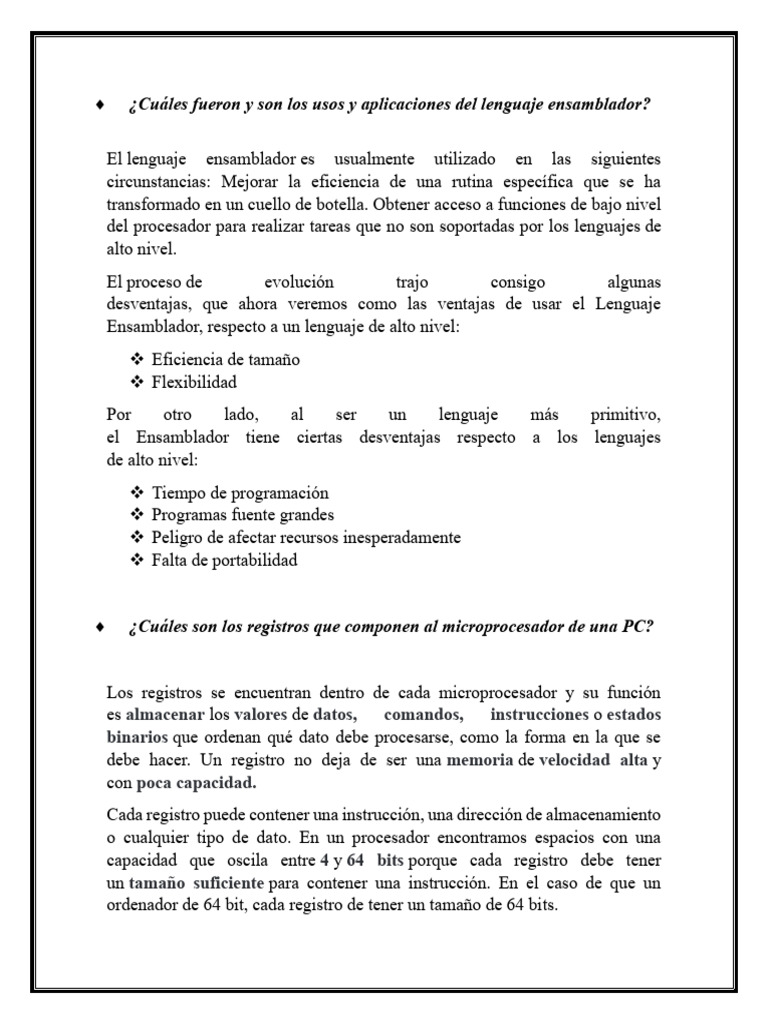 ♦ ¿Cuáles fueron y son los usos y aplicaciones del lenguaje ensamblador?

El lenguaje ensamblador es usualmente utilizado en las siguientes circunstancias: Mejorar la eficiencia de una rutina específica que se ha transformado en un cuello de botella. Obtener acceso a funciones de bajo nivel del procesador para realizar tareas que no son soportadas por los lenguajes de alto nivel.

El proceso de evolución trajo consigo algunas desventajas, que ahora veremos como las ventajas de usar el Lenguaje Ensamblador, respecto a un lenguaje de alto nivel:

❖ Eficiencia de tamaño
❖ Flexibilidad

Por otro lado, al ser un lenguaje más primitivo, el Ensamblador tiene ciertas desventajas respecto a los lenguajes de alto nivel:

❖ Tiempo de programación
❖ Programas fuente grandes
❖ Peligro de afectar recursos inesperadamente
❖ Falta de portabilidad

♦ ¿Cuáles son los registros que componen al microprocesador de una PC?

Los registros se encuentran dentro de cada microprocesador y su función es almacenar los valores de datos, comandos, instrucciones o estados binarios que ordenan qué dato debe procesarse, como la forma en la que se debe hacer. Un registro no deja de ser una memoria de velocidad alta y con poca capacidad.

Cada registro puede contener una instrucción, una dirección de almacenamiento o cualquier tipo de dato. En un procesador encontramos espacios con una capacidad que oscila entre 4 y 64 bits porque cada registro debe tener un tamaño suficiente para contener una instrucción. En el caso de que un ordenador de 64 bit, cada registro de tener un tamaño de 64 bits.